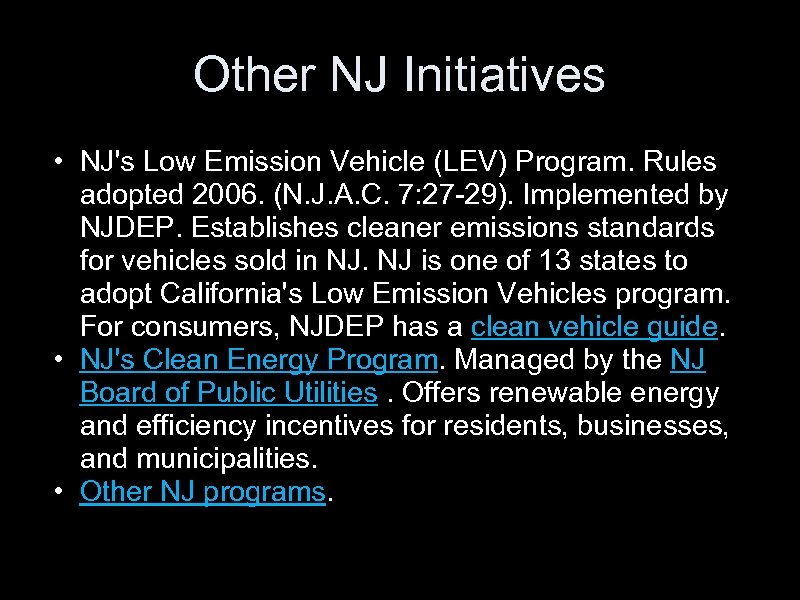 Other NJ Initiatives

• NJ's Low Emission Vehicle (LEV) Program. Rules adopted 2006. (N.J.A.C. 7:27-29). Implemented by NJDEP. Establishes cleaner emissions standards for vehicles sold in NJ. NJ is one of 13 states to adopt California's Low Emission Vehicles program. For consumers, NJDEP has a clean vehicle guide.
• NJ's Clean Energy Program. Managed by the NJ Board of Public Utilities . Offers renewable energy and efficiency incentives for residents, businesses, and municipalities.
• Other NJ programs.